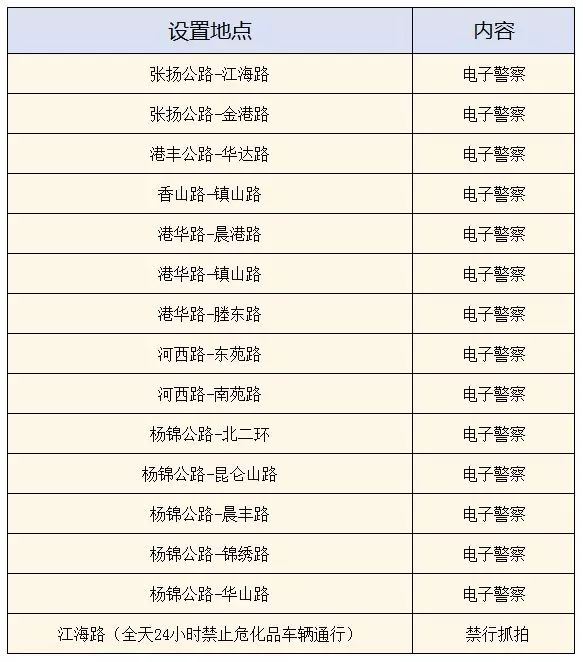 | 设置地点 | 内容 |
|---|---|
| 张扬公路-江海路 | 电子警察 |
| 张扬公路-金港路 | 电子警察 |
| 港丰公路-华达路 | 电子警察 |
| 香山路-镇山路 | 电子警察 |
| 港华路-晨港路 | 电子警察 |
| 港华路-镇山路 | 电子警察 |
| 港华路-塍东路 | 电子警察 |
| 河西路-东苑路 | 电子警察 |
| 河西路-南苑路 | 电子警察 |
| 杨锦公路-北二环 | 电子警察 |
| 杨锦公路-昆仑山路 | 电子警察 |
| 杨锦公路-晨丰路 | 电子警察 |
| 杨锦公路-锦绣路 | 电子警察 |
| 杨锦公路-华山路 | 电子警察 |
| 江海路（全天24小时禁止危化品车辆通行） | 禁行抓拍 |